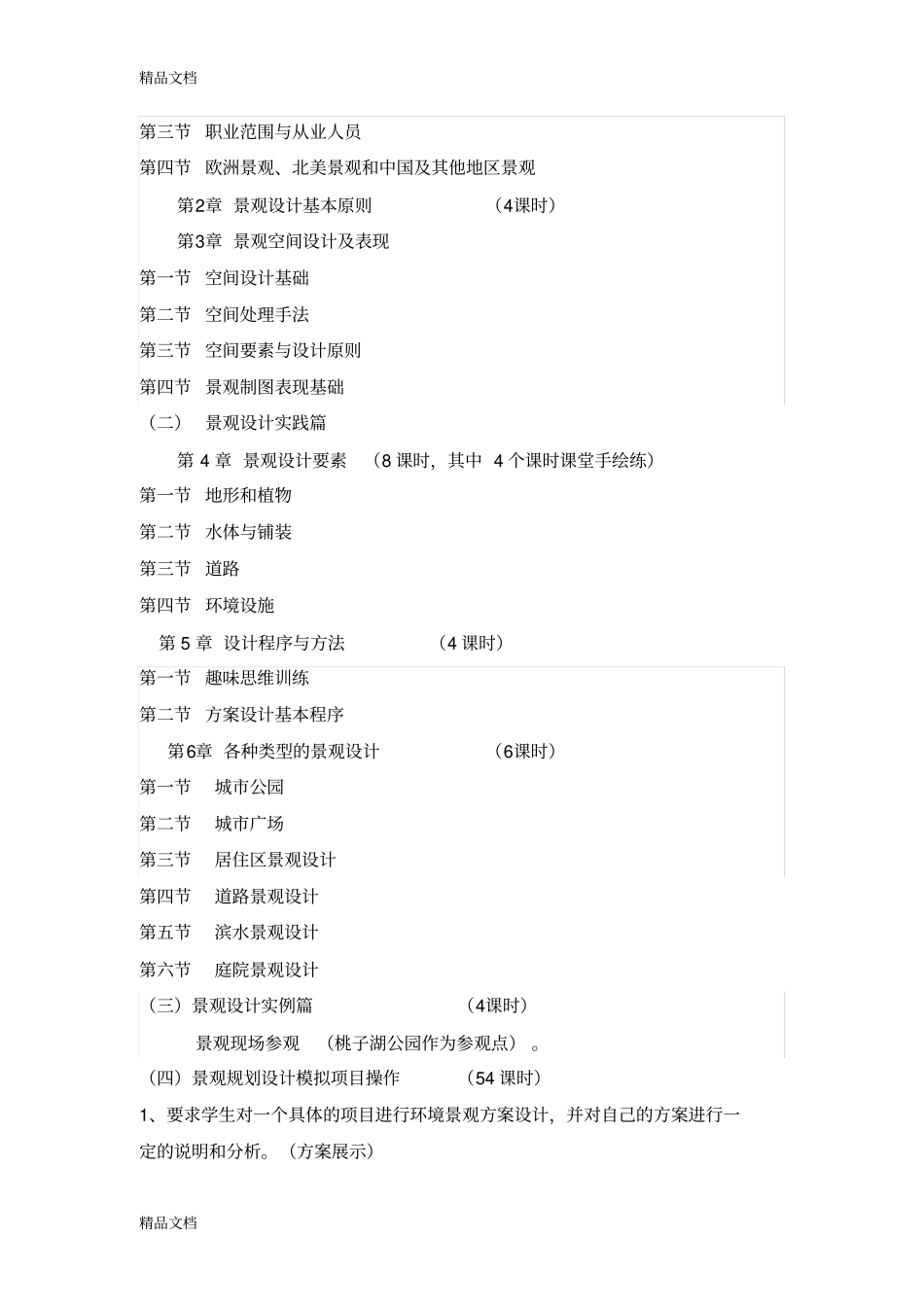 精品文档

第三节 职业范围与从业人员

第四节 欧洲景观、北美景观和中国及其他地区景观

第2章 景观设计基本原则 （4课时）

第3章 景观空间设计及表现

第一节 空间设计基础

第二节 空间处理手法

第三节 空间要素与设计原则

第四节 景观制图表现基础

（二） 景观设计实践篇

第 4 章 景观设计要素 （8 课时，其中 4 个课时课堂手绘练）

第一节 地形和植物

第二节 水体与铺装

第三节 道路

第四节 环境设施

第 5 章 设计程序与方法 （4 课时）

第一节 趣味思维训练

第二节 方案设计基本程序

第6章 各种类型的景观设计 （6课时）

第一节 城市公园

第二节 城市广场

第三节 居住区景观设计

第四节 道路景观设计

第五节 滨水景观设计

第六节 庭院景观设计

（三）景观设计实例篇 （4课时）

景观现场参观 （桃子湖公园作为参观点）。

（四）景观规划设计模拟项目操作 （54 课时）

1、要求学生对一个具体的项目进行环境景观方案设计，并对自己的方案进行一定的说明和分析。（方案展示）

精品文档